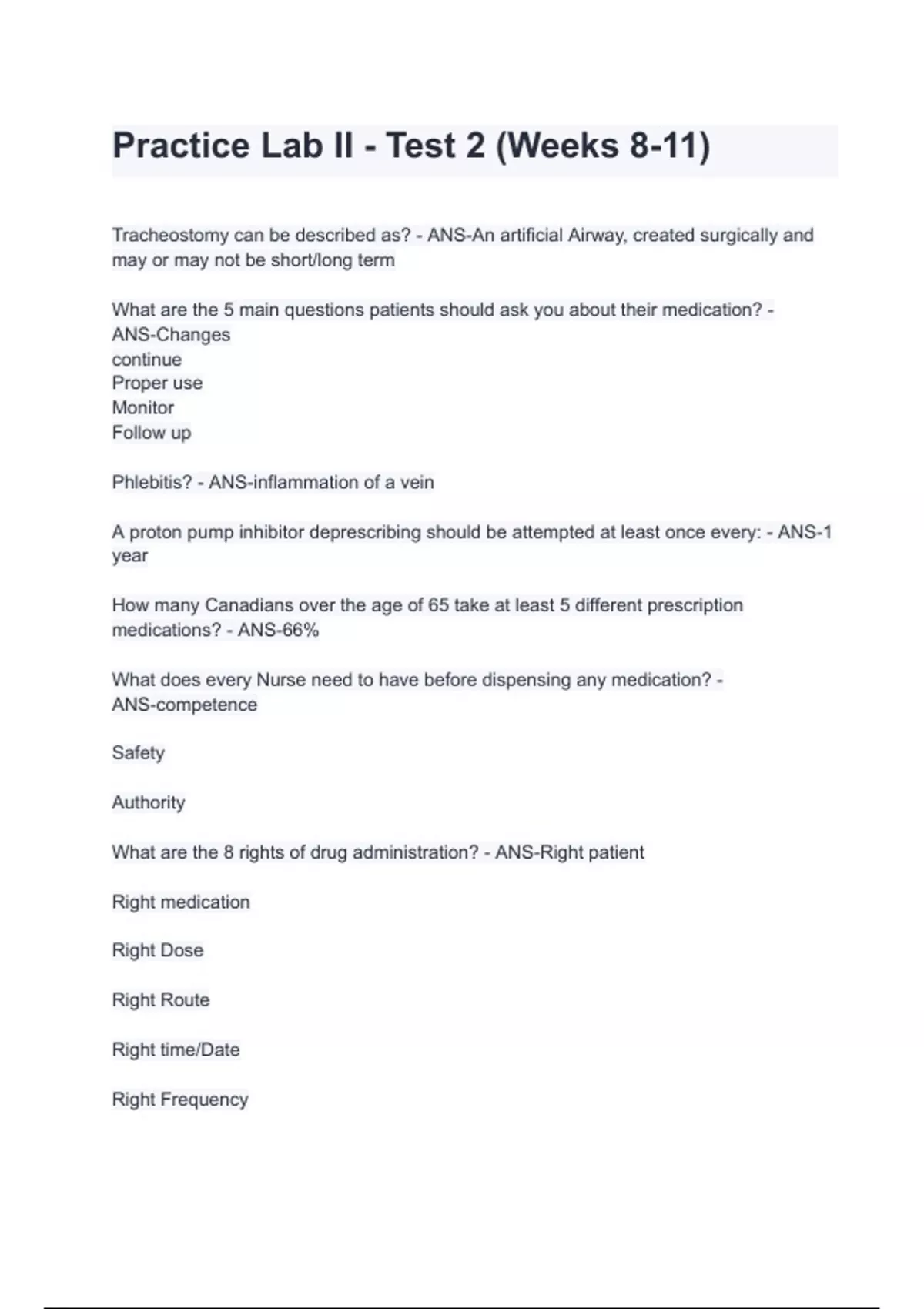 Practice Lab II - Test 2 (Weeks 8-11)

Tracheostomy can be described as? - ANS-An artificial Airway, created surgically and may or may not be short/long term

What are the 5 main questions patients should ask you about their medication? - ANS-Changes
continue
Proper use
Monitor
Follow up

Phlebitis? - ANS-inflammation of a vein

A proton pump inhibitor deprescribing should be attempted at least once every: - ANS-1 year

How many Canadians over the age of 65 take at least 5 different prescription medications? - ANS-66%

What does every Nurse need to have before dispensing any medication? - ANS-competence

Safety

Authority

What are the 8 rights of drug administration? - ANS-Right patient

Right medication

Right Dose

Right Route

Right time/Date

Right Frequency